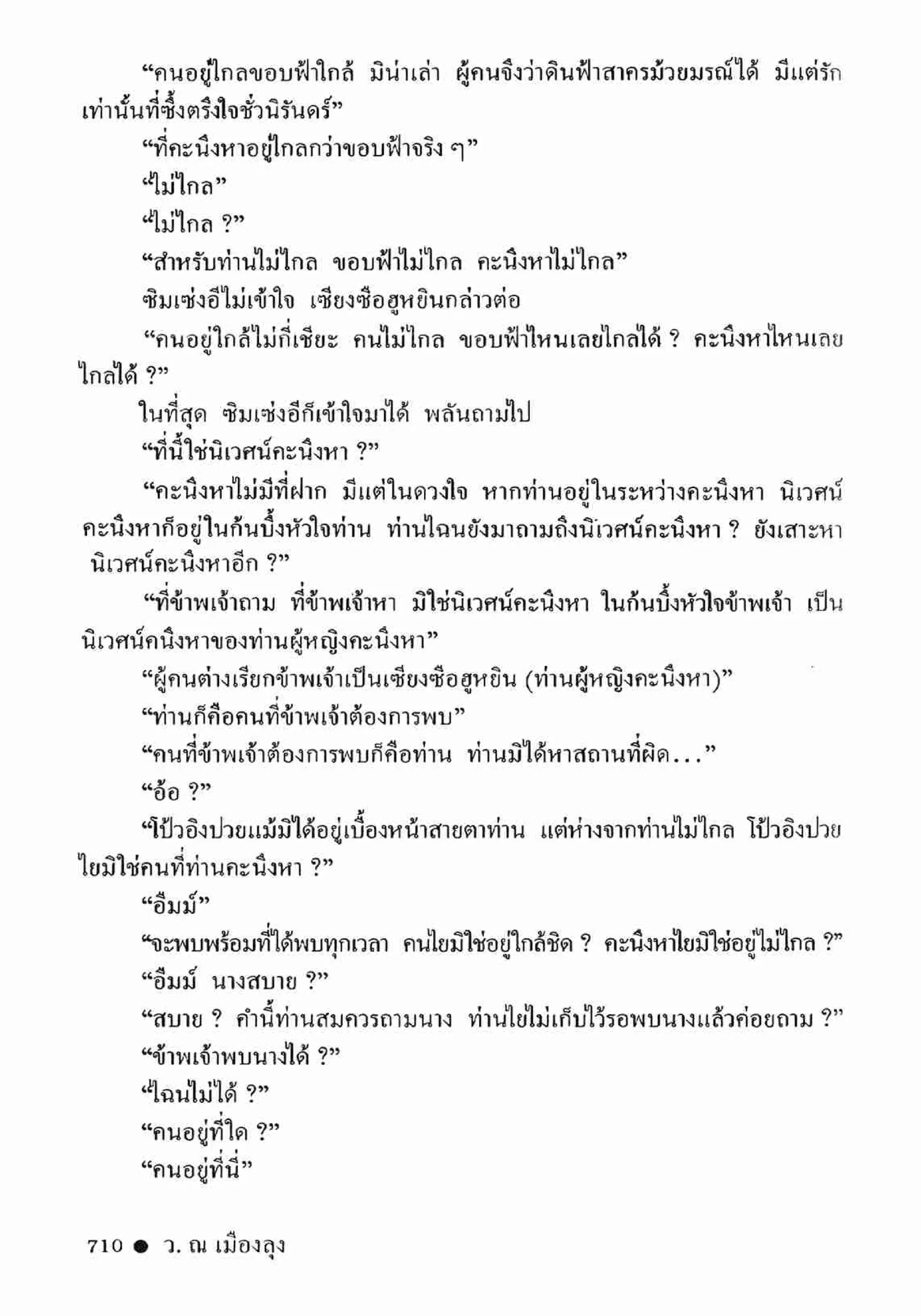 “คนอยู่ไกลขอบฟ้าใกล้ มิน่าเล่า ผู้คนจึงว่าดินฟ้าสาครม้วยมรณ์ได้ มีแต่รักเท่านั้นที่ซึ้งตรึงใจชั่วนิรันดร์”

“ที่คะนึงหาอยู่ไกลกว่าขอบฟ้าจริง ๆ”

“ไม่ไกล”

“ไม่ไกล ?”

“สำหรับท่านไม่ไกล ขอบฟ้าไม่ไกล คะนึงหาไม่ไกล”

ซิมเซ่งอีไม่เข้าใจ เซียงซือฮูหยินกล่าวต่อ

“คนอยู่ใกล้ไม่กี่เชียะ คนไม่ไกล ขอบฟ้าไหนเลยไกลได้ ? คะนึงหาไหนเลยไกลได้ ?”

ในที่สุด ซิมเซ่งอีก็เข้าใจมาได้ พลันถามไป

“ที่นี้ใช่นิเวศน์คะนึงหา ?”

“คะนึงหาไม่มีที่ฝาก มีแต่ในดวงใจ หากท่านอยู่ในระหว่างคะนึงหา นิเวศน์คะนึงหาก็อยู่ในก้นบึ้งหัวใจท่าน ท่านไฉนยังมาถามถึงนิเวศน์คะนึงหา ? ยังเสาะหานิเวศน์คะนึงหาอีก ?”

“ที่ข้าพเจ้าถาม ที่ข้าพเจ้าหา มิใช่นิเวศน์คะนึงหา ในก้นบึ้งหัวใจข้าพเจ้า เป็นนิเวศน์คนึงหาของท่านผู้หญิงคะนึงหา”

“ผู้คนต่างเรียกข้าพเจ้าเป็นเซียงซือฮูหยิน (ท่านผู้หญิงคะนึงหา)”

“ท่านก็คือคนที่ข้าพเจ้าต้องการพบ”

“คนที่ข้าพเจ้าต้องการพบก็คือท่าน ท่านมิได้หาสถานที่ผิด...”

“อ้อ ?”

“โป้วอิงปวยแม้มิได้อยู่เบื้องหน้าสายตาท่าน แต่ห่างจากท่านไม่ไกล โป้วอิงปวยไยมิใช่คนที่ท่านคะนึงหา ?”

“อืมม์”

“จะพบพร้อมที่ได้พบทุกเวลา คนไยมิใช่อยู่ใกล้ชิด ? คะนึงหาไยมิใช่อยู่ไม่ไกล ?”

“อืมม์ นางสบาย ?”

“สบาย ? คำนี้ท่านสมควรถามนาง ท่านไยไม่เก็บไว้รอพบนางแล้วค่อยถาม ?”

“ข้าพเจ้าพบนางได้ ?”

“ไฉนไม่ได้ ?”

“คนอยู่ที่ใด ?”

“คนอยู่ที่นี่”

710 ● ว. ณ เมืองลุง